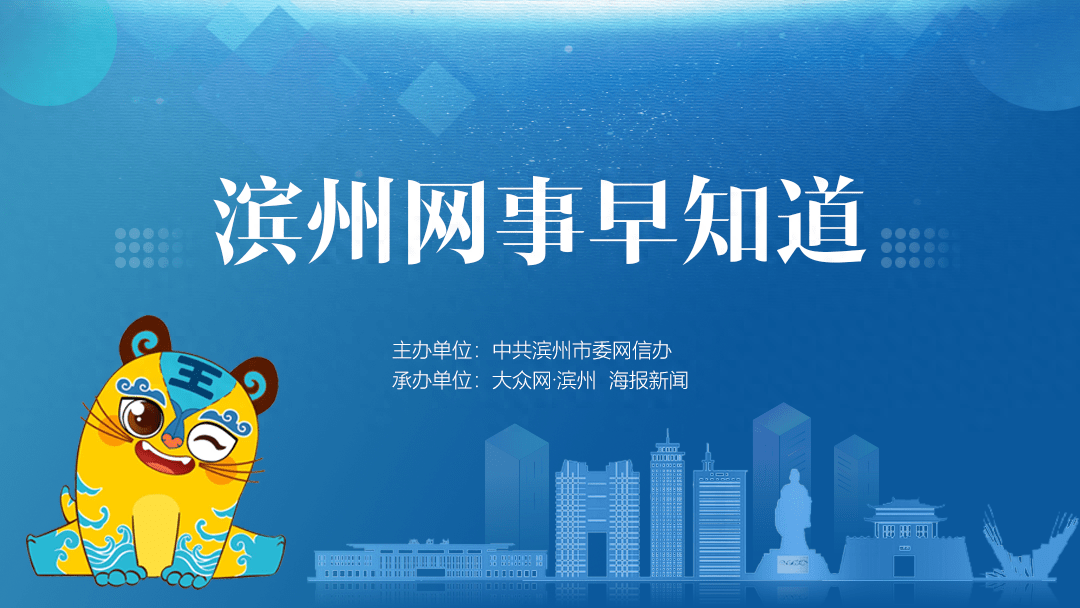 滨州网事早知道

主办单位：中共滨州市委网信办
承办单位：大众网·滨州 海报新闻

王